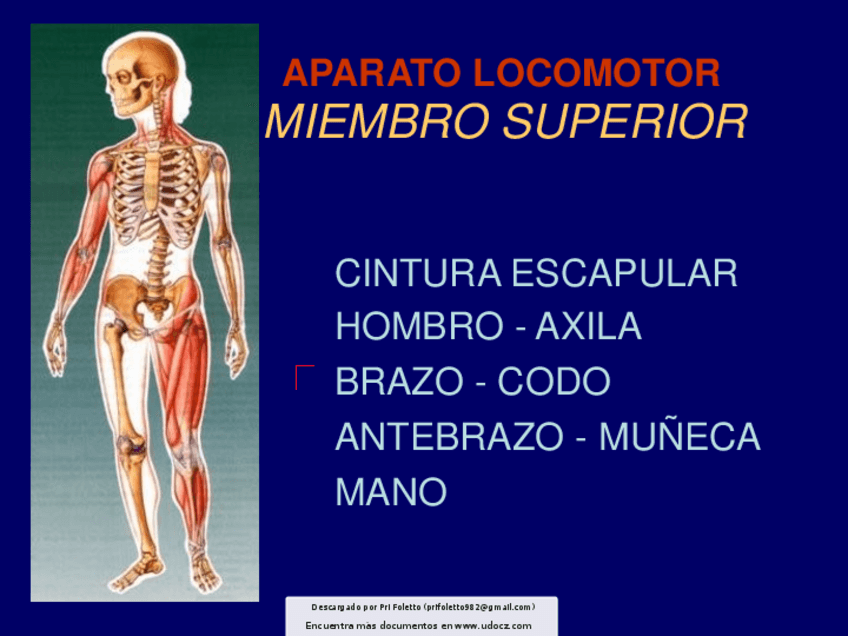 APARATO LOCOMOTOR
MIEMBRO SUPERIOR

CINTURA ESCAPULAR
HOMBRO - AXILA
BRAZO - CODO
ANTEBRAZO - MUÑECA
MANO

Descargado por Pri Foletto (prifoletto982@gmail.com)
Encuentra más documentos en www.udocz.com